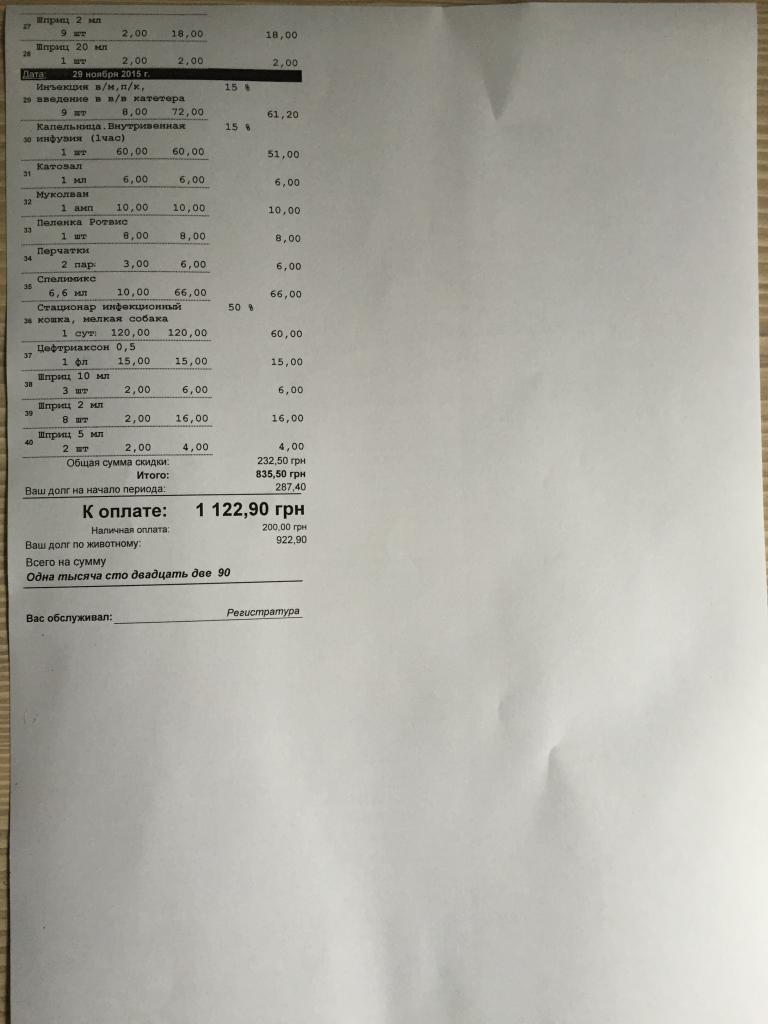 27 Шприц 2 мл
9 шт 2,00 18,00 18,00
28 Шприц 20 мл
1 шт 2,00 2,00 2,00
Дата: 29 ноября 2015 г.
29 Инъекция в/м,п/к, введение в в/в катетера 15 %
9 шт 8,00 72,00 61,20
30 Капельница.Внутривенная инфузия (1час) 15 %
1 шт 60,00 60,00 51,00
31 Катозал
1 мл 6,00 6,00 6,00
32 Муколван
1 амп 10,00 10,00 10,00
33 Пеленка Ротвис
1 шт 8,00 8,00 8,00
34 Перчатки
2 пар 3,00 6,00 6,00
35 Спелимикс
6,6 мл 10,00 66,00 66,00
36 Стационар инфекционный кошка, мелкая собака 50 %
1 сут 120,00 120,00 60,00
37 Цефтриаксон 0,5
1 фл 15,00 15,00 15,00
38 Шприц 10 мл
3 шт 2,00 6,00 6,00
39 Шприц 2 мл
8 шт 2,00 16,00 16,00
40 Шприц 5 мл
2 шт 2,00 4,00 4,00
Общая сумма скидки: 232,50 грн
Итого: 835,50 грн
Ваш долг на начало периода: 287,40

К оплате: 1 122,90 грн
Наличная оплата: 200,00 грн
Ваш долг по животному: 922,90
Всего на сумму
Одна тысяча сто двадцать две 90

Вас обслуживал: Регистратура